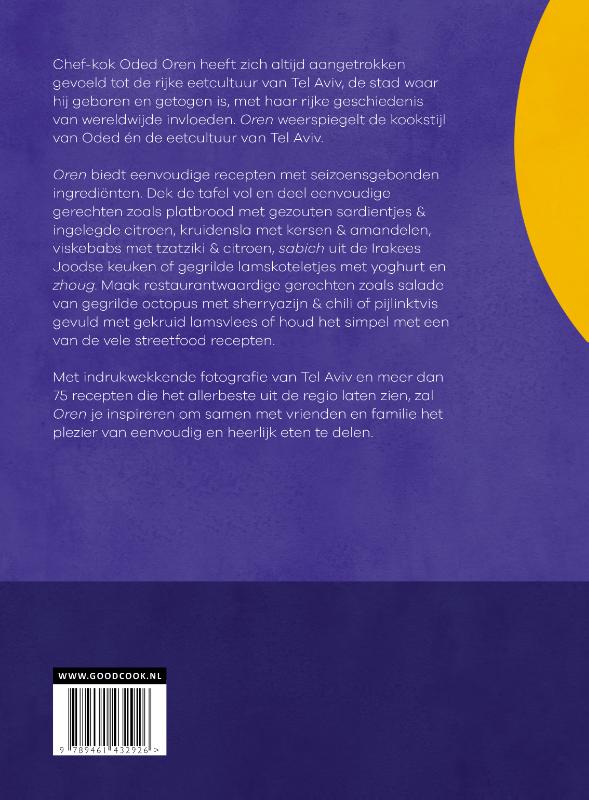 Chef-kok Oded Oren heeft zich altijd aangetrokken gevoeld tot de rijke eetcultuur van Tel Aviv, de stad waar hij geboren en getogen is, met haar rijke geschiedenis van wereldwijde invloeden. Oren weerspiegelt de kookstijl van Oded én de eetcultuur van Tel Aviv.

Oren biedt eenvoudige recepten met seizoensgebonden ingrediënten. Dek de tafel vol en deel eenvoudige gerechten zoals platbrood met gezouten sardientjes & ingelegde citroen, kruidensla met kersen & amandelen, viskebabs met tzatziki & citroen, sabich uit de Irakees Joodse keuken of gegrilde lamskoteletjes met yoghurt en zhoug. Maak restaurantwaardige gerechten zoals salade van gegrilde octopus met sherryazijn & chili of pijlinktvis gevuld met gekruid lamsvlees of houd het simpel met een van de vele streetfood recepten.

Met indrukwekkende fotografie van Tel Aviv en meer dan 75 recepten die het allerbeste uit de regio laten zien, zal Oren je inspireren om samen met vrienden en familie het plezier van eenvoudig en heerlijk eten te delen.

WWW.GOODCOOK.NL

9 789461 432926 >